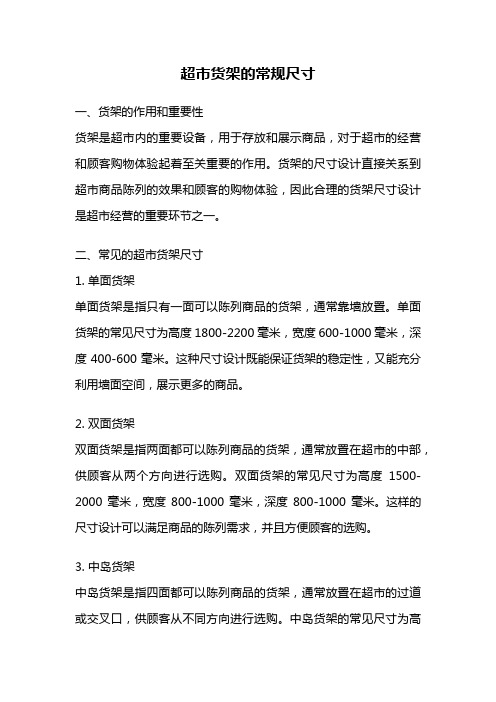 超市货架的常规尺寸

一、货架的作用和重要性

货架是超市内的重要设备，用于存放和展示商品，对于超市的经营和顾客购物体验起着至关重要的作用。货架的尺寸设计直接关系到超市商品陈列的效果和顾客的购物体验，因此合理的货架尺寸设计是超市经营的重要环节之一。

二、常见的超市货架尺寸

1. 单面货架

单面货架是指只有一面可以陈列商品的货架，通常靠墙放置。单面货架的常见尺寸为高度 1800-2200 毫米，宽度 600-1000 毫米，深度 400-600 毫米。这种尺寸设计既能保证货架的稳定性，又能充分利用墙面空间，展示更多的商品。

2. 双面货架

双面货架是指两面都可以陈列商品的货架，通常放置在超市的中部，供顾客从两个方向进行选购。双面货架的常见尺寸为高度 1500-2000 毫米，宽度 800-1000 毫米，深度 800-1000 毫米。这样的尺寸设计可以满足商品的陈列需求，并且方便顾客的选购。

3. 中岛货架

中岛货架是指四面都可以陈列商品的货架，通常放置在超市的过道或交叉口，供顾客从不同方向进行选购。中岛货架的常见尺寸为高